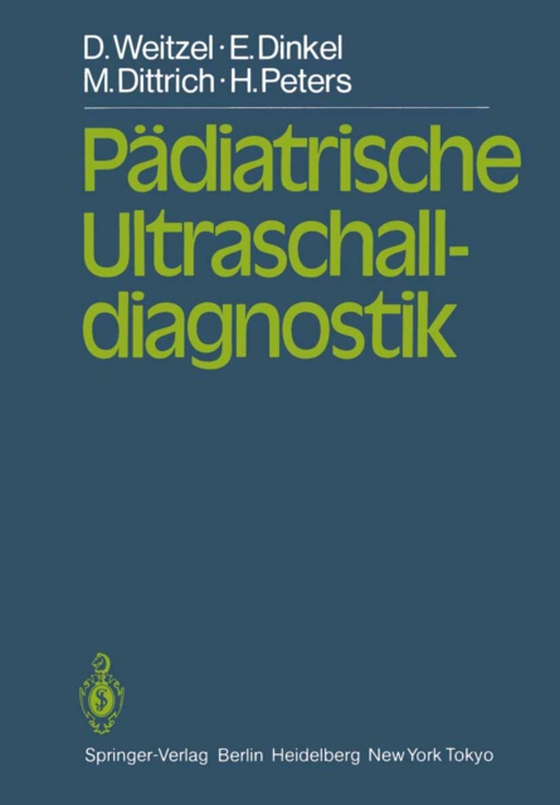 D. Weitzel · E. Dinkel
M. Dittrich · H. Peters

Pädiatrische Ultraschalldiagnostik

Springer-Verlag Berlin Heidelberg New York Tokyo